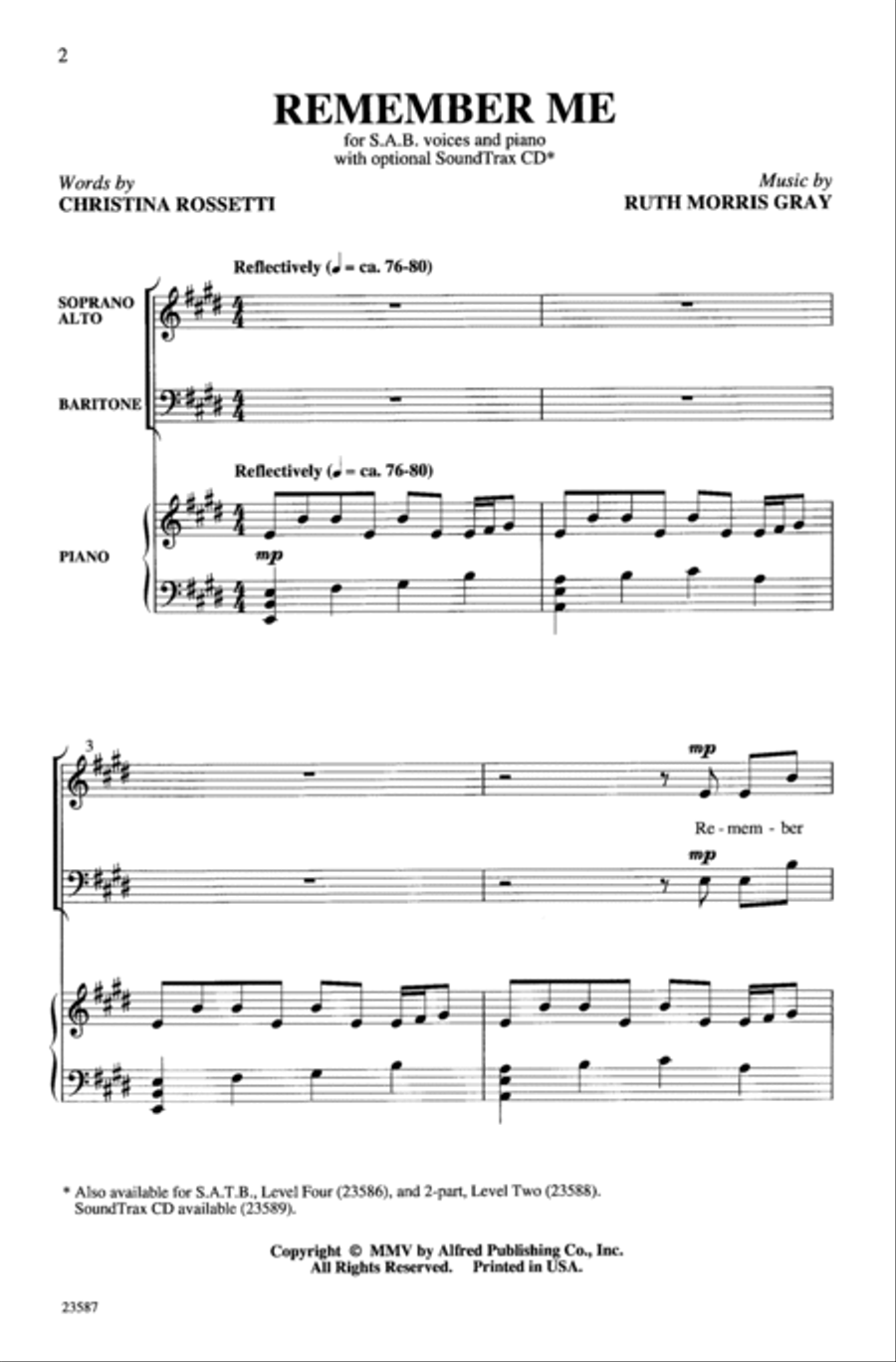 2

REMEMBER ME

for S.A.B. voices and piano
with optional SoundTrax CD*

Words by
CHRISTINA ROSSETTI

Music by
RUTH MORRIS GRAY

Reflectively (♩ = ca. 76-80)

SOPRANO
ALTO

BARITONE

Reflectively (♩ = ca. 76-80)

PIANO

mp

3

mp

Re - mem - ber

mp

* Also available for S.A.T.B., Level Four (23586), and 2-part, Level Two (23588).
SoundTrax CD available (23589).

Copyright © MMV by Alfred Publishing Co., Inc.
All Rights Reserved. Printed in USA.

23587